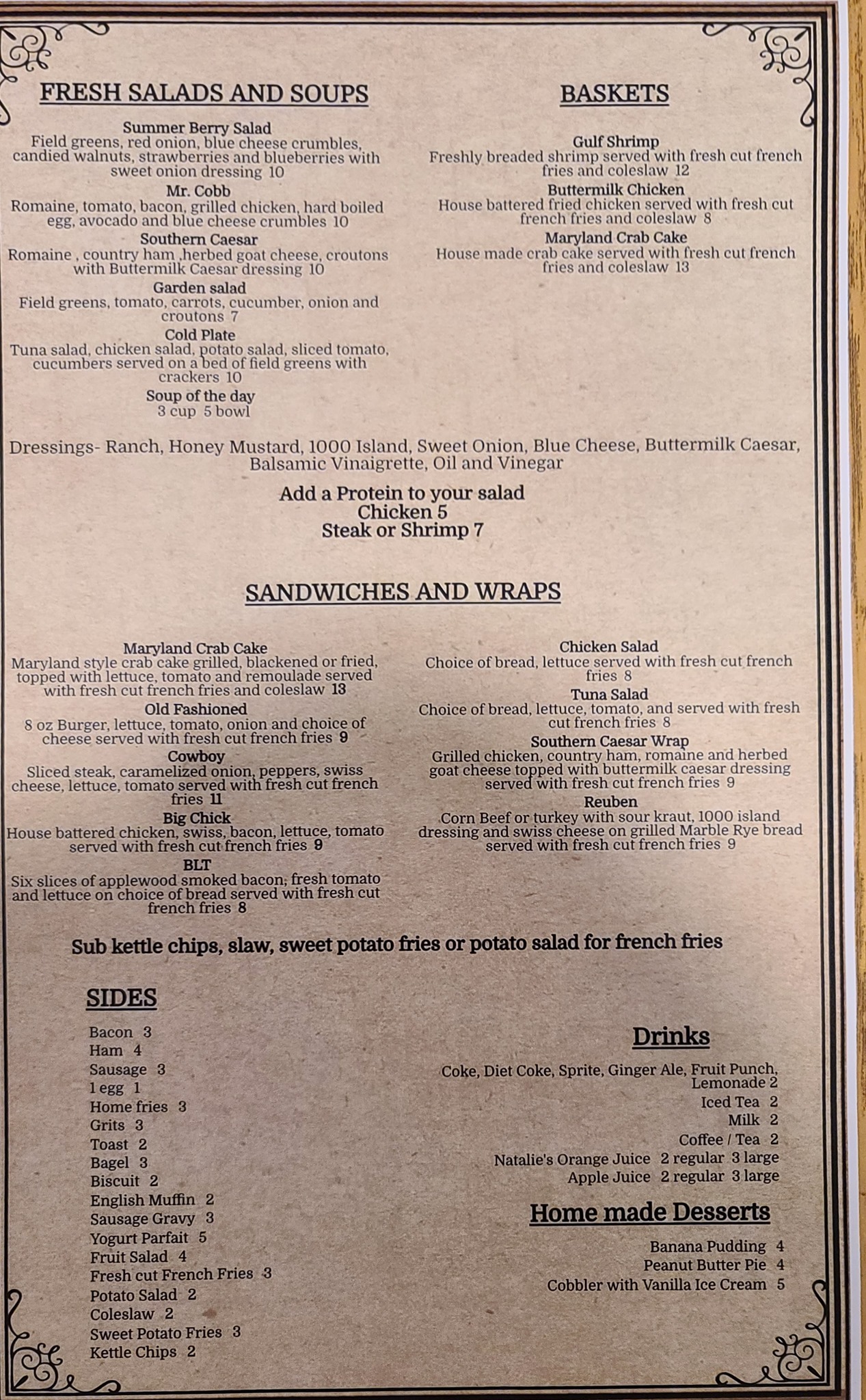 FRESH SALADS AND SOUPS

Summer Berry Salad
Field greens, red onion, blue cheese crumbles, candied walnuts, strawberries and blueberries with sweet onion dressing 10

Mr. Cobb
Romaine, tomato, bacon, grilled chicken, hard boiled egg, avocado and blue cheese crumbles 10

Southern Caesar
Romaine , country ham ,herbed goat cheese, croutons with Buttermilk Caesar dressing 10

Garden salad
Field greens, tomato, carrots, cucumber, onion and croutons 7

Cold Plate
Tuna salad, chicken salad, potato salad, sliced tomato, cucumbers served on a bed of field greens with crackers 10

Soup of the day
3 cup 5 bowl

BASKETS

Gulf Shrimp
Freshly breaded shrimp served with fresh cut french fries and coleslaw 12

Buttermilk Chicken
House battered fried chicken served with fresh cut french fries and coleslaw 8

Maryland Crab Cake
House made crab cake served with fresh cut french fries and coleslaw 13

Dressings- Ranch, Honey Mustard, 1000 Island, Sweet Onion, Blue Cheese, Buttermilk Caesar, Balsamic Vinaigrette, Oil and Vinegar

Add a Protein to your salad
Chicken 5
Steak or Shrimp 7

SANDWICHES AND WRAPS

Maryland Crab Cake
Maryland style crab cake grilled, blackened or fried, topped with lettuce, tomato and remoulade served with fresh cut french fries and coleslaw 13

Old Fashioned
8 oz Burger, lettuce, tomato, onion and choice of cheese served with fresh cut french fries 9

Cowboy
Sliced steak, caramelized onion, peppers, swiss cheese, lettuce, tomato served with fresh cut french fries 11

Big Chick
House battered chicken, swiss, bacon, lettuce, tomato served with fresh cut french fries 9

BLT
Six slices of applewood smoked bacon; fresh tomato and lettuce on choice of bread served with fresh cut french fries 8

Chicken Salad
Choice of bread, lettuce served with fresh cut french fries 8

Tuna Salad
Choice of bread, lettuce, tomato, and served with fresh cut french fries 8

Southern Caesar Wrap
Grilled chicken, country ham, romaine and herbed goat cheese topped with buttermilk caesar dressing served with fresh cut french fries 9

Reuben
Corn Beef or turkey with sour kraut, 1000 island dressing and swiss cheese on grilled Marble Rye bread served with fresh cut french fries 9

Sub kettle chips, slaw, sweet potato fries or potato salad for french fries

SIDES

Bacon 3
Ham 4
Sausage 3
1 egg 1
Home fries 3
Grits 3
Toast 2
Bagel 3
Biscuit 2
English Muffin 2
Sausage Gravy 3
Yogurt Parfait 5
Fruit Salad 4
Fresh cut French Fries 3
Potato Salad 2
Coleslaw 2
Sweet Potato Fries 3
Kettle Chips 2

Drinks

Coke, Diet Coke, Sprite, Ginger Ale, Fruit Punch, Lemonade 2
Iced Tea 2
Milk 2
Coffee / Tea 2
Natalie's Orange Juice 2 regular 3 large
Apple Juice 2 regular 3 large

Home made Desserts

Banana Pudding 4
Peanut Butter Pie 4
Cobbler with Vanilla Ice Cream 5